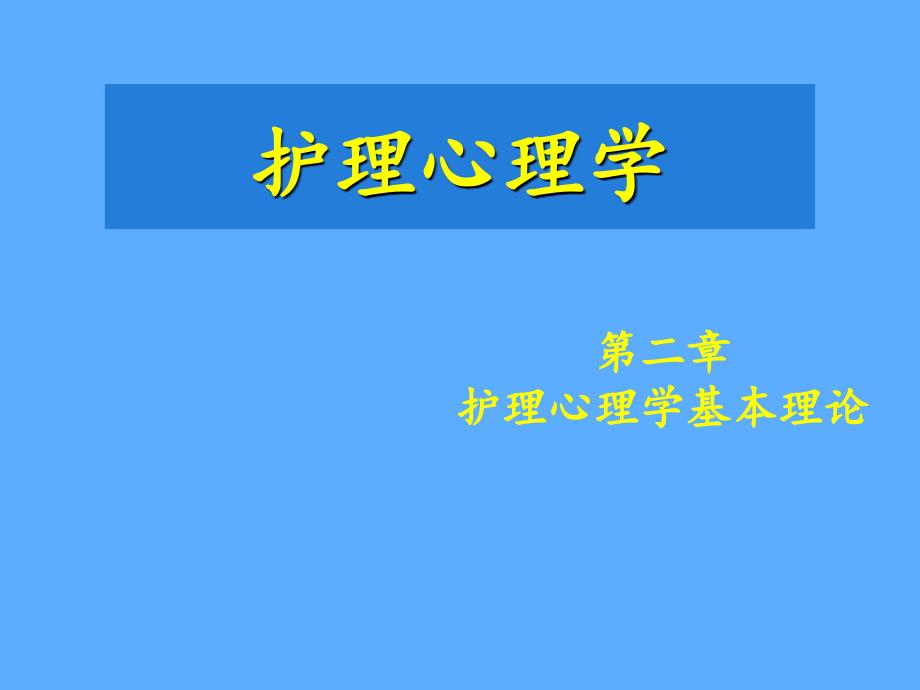 护理心理学

第二章
护理心理学基本理论